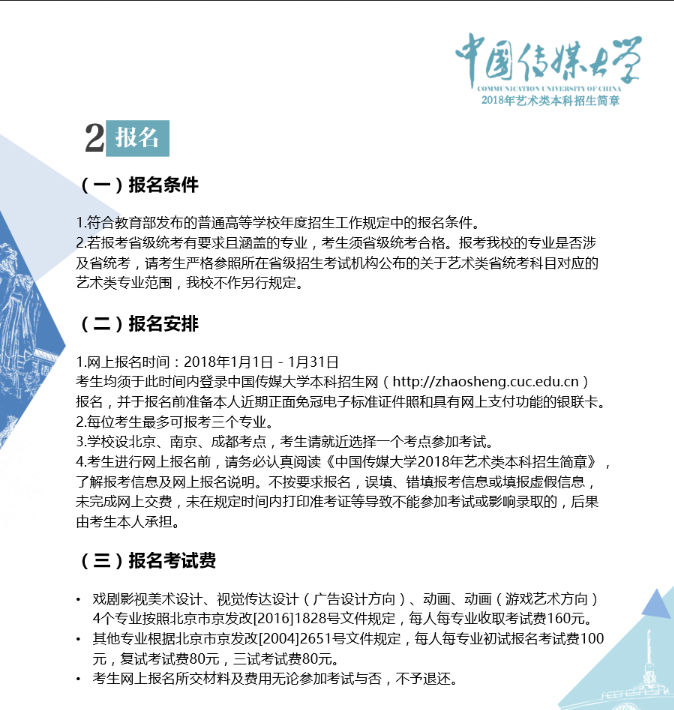 中国传媒大学
COMMUNICATION UNIVERSITY OF CHINA
2018年艺术类本科招生简章

2 报名

（一）报名条件

1.符合教育部发布的普通高等学校年度招生工作规定中的报名条件。
2.若报考省级统考有要求且涵盖的专业，考生须省级统考合格。报考我校的专业是否涉及省统考，请考生严格参照所在省级招生考试机构公布的关于艺术类省统考科目对应的艺术类专业范围，我校不作另行规定。

（二）报名安排

1.网上报名时间：2018年1月1日 - 1月31日
考生均须于此时间内登录中国传媒大学本科招生网（http://zhaosheng.cuc.edu.cn）报名，并于报名前准备本人近期正面免冠电子标准证件照和具有网上支付功能的银联卡。
2.每位考生最多可报考三个专业。
3.学校设北京、南京、成都考点，考生请就近选择一个考点参加考试。
4.考生进行网上报名前，请务必认真阅读《中国传媒大学2018年艺术类本科招生简章》，了解报考信息及网上报名说明。不按要求报名，误填、错填报考信息或填报虚假信息，未完成网上交费，未在规定时间内打印准考证等导致不能参加考试或影响录取的，后果由考生本人承担。

（三）报名考试费

• 戏剧影视美术设计、视觉传达设计（广告设计方向）、动画、动画（游戏艺术方向）4个专业按照北京市京发改[2016]1828号文件规定，每人每专业收取考试费160元。
• 其他专业根据北京市京发改[2004]2651号文件规定，每人每专业初试报名考试费100元，复试考试费80元，三试考试费80元。
• 考生网上报名所交材料及费用无论参加考试与否，不予退还。